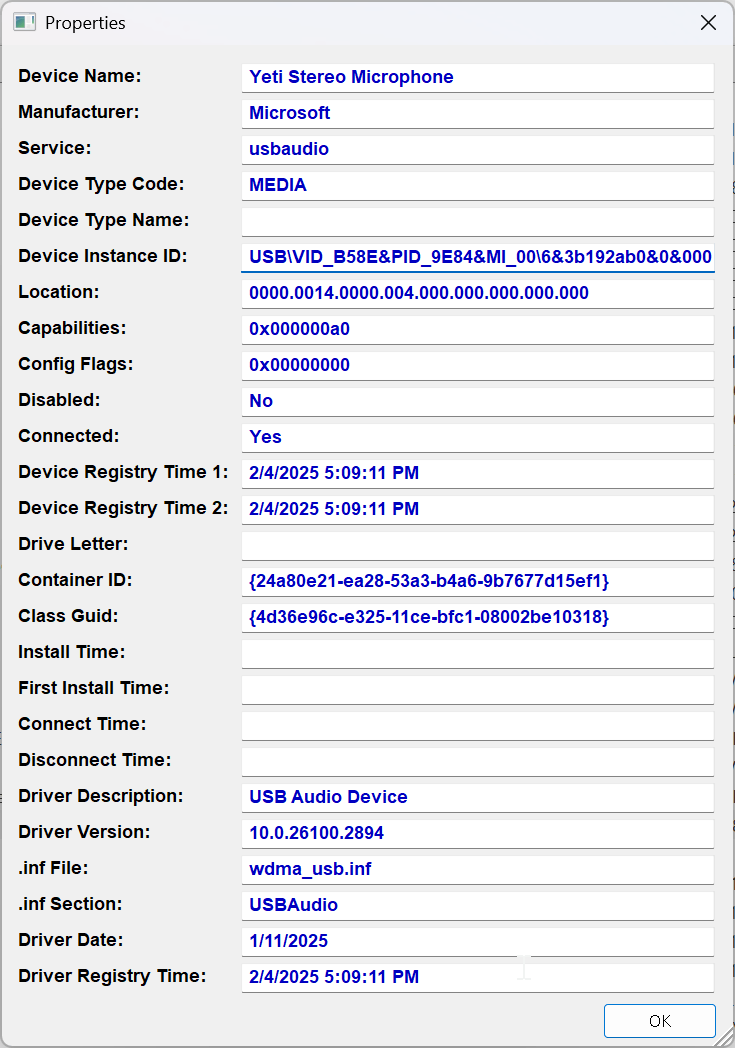 Properties

| | |
|---|---|
| Device Name: | Yeti Stereo Microphone |
| Manufacturer: | Microsoft |
| Service: | usbaudio |
| Device Type Code: | MEDIA |
| Device Type Name: | |
| Device Instance ID: | USB\VID_B58E&PID_9E84&MI_00\6&3b192ab0&0&000 |
| Location: | 0000.0014.0000.004.000.000.000.000.000 |
| Capabilities: | 0x000000a0 |
| Config Flags: | 0x00000000 |
| Disabled: | No |
| Connected: | Yes |
| Device Registry Time 1: | 2/4/2025 5:09:11 PM |
| Device Registry Time 2: | 2/4/2025 5:09:11 PM |
| Drive Letter: | |
| Container ID: | {24a80e21-ea28-53a3-b4a6-9b7677d15ef1} |
| Class Guid: | {4d36e96c-e325-11ce-bfc1-08002be10318} |
| Install Time: | |
| First Install Time: | |
| Connect Time: | |
| Disconnect Time: | |
| Driver Description: | USB Audio Device |
| Driver Version: | 10.0.26100.2894 |
| .inf File: | wdma_usb.inf |
| .inf Section: | USBAudio |
| Driver Date: | 1/11/2025 |
| Driver Registry Time: | 2/4/2025 5:09:11 PM |

OK